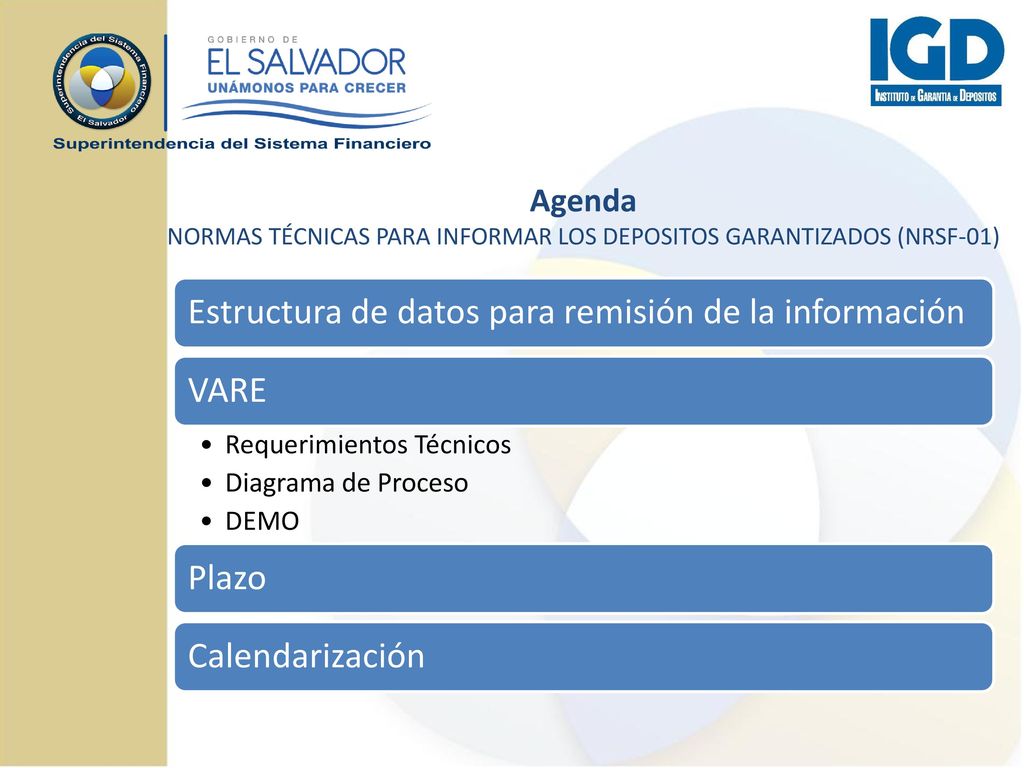 Superintendencia del Sistema Financiero
El Salvador

GOBIERNO DE
EL SALVADOR
UNÁMONOS PARA CRECER

Superintendencia del Sistema Financiero

IGD
INSTITUTO DE GARANTIA DE DEPOSITOS

Agenda
NORMAS TÉCNICAS PARA INFORMAR LOS DEPOSITOS GARANTIZADOS (NRSF-01)

Estructura de datos para remisión de la información

VARE

• Requerimientos Técnicos
• Diagrama de Proceso
• DEMO

Plazo

Calendarización